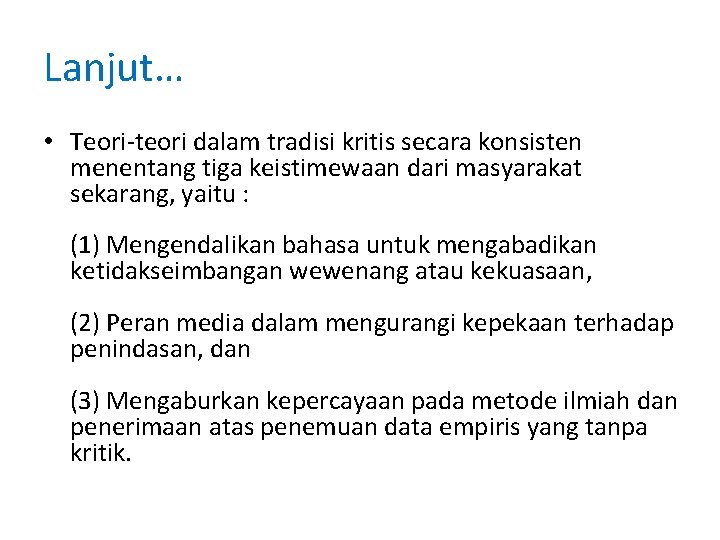 Lanjut…

• Teori-teori dalam tradisi kritis secara konsisten menentang tiga keistimewaan dari masyarakat sekarang, yaitu :

(1) Mengendalikan bahasa untuk mengabadikan ketidakseimbangan wewenang atau kekuasaan,

(2) Peran media dalam mengurangi kepekaan terhadap penindasan, dan

(3) Mengaburkan kepercayaan pada metode ilmiah dan penerimaan atas penemuan data empiris yang tanpa kritik.